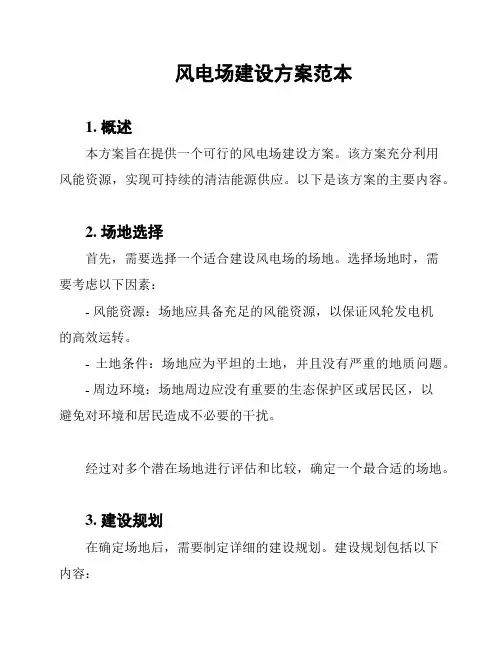 风电场建设方案范本

1. 概述

本方案旨在提供一个可行的风电场建设方案。该方案充分利用风能资源，实现可持续的清洁能源供应。以下是该方案的主要内容。

2. 场地选择

首先，需要选择一个适合建设风电场的场地。选择场地时，需要考虑以下因素：

- 风能资源：场地应具备充足的风能资源，以保证风轮发电机的高效运转。

- 土地条件：场地应为平坦的土地，并且没有严重的地质问题。

- 周边环境：场地周边应没有重要的生态保护区或居民区，以避免对环境和居民造成不必要的干扰。

经过对多个潜在场地进行评估和比较，确定一个最合适的场地。

3. 建设规划

在确定场地后，需要制定详细的建设规划。建设规划包括以下内容：